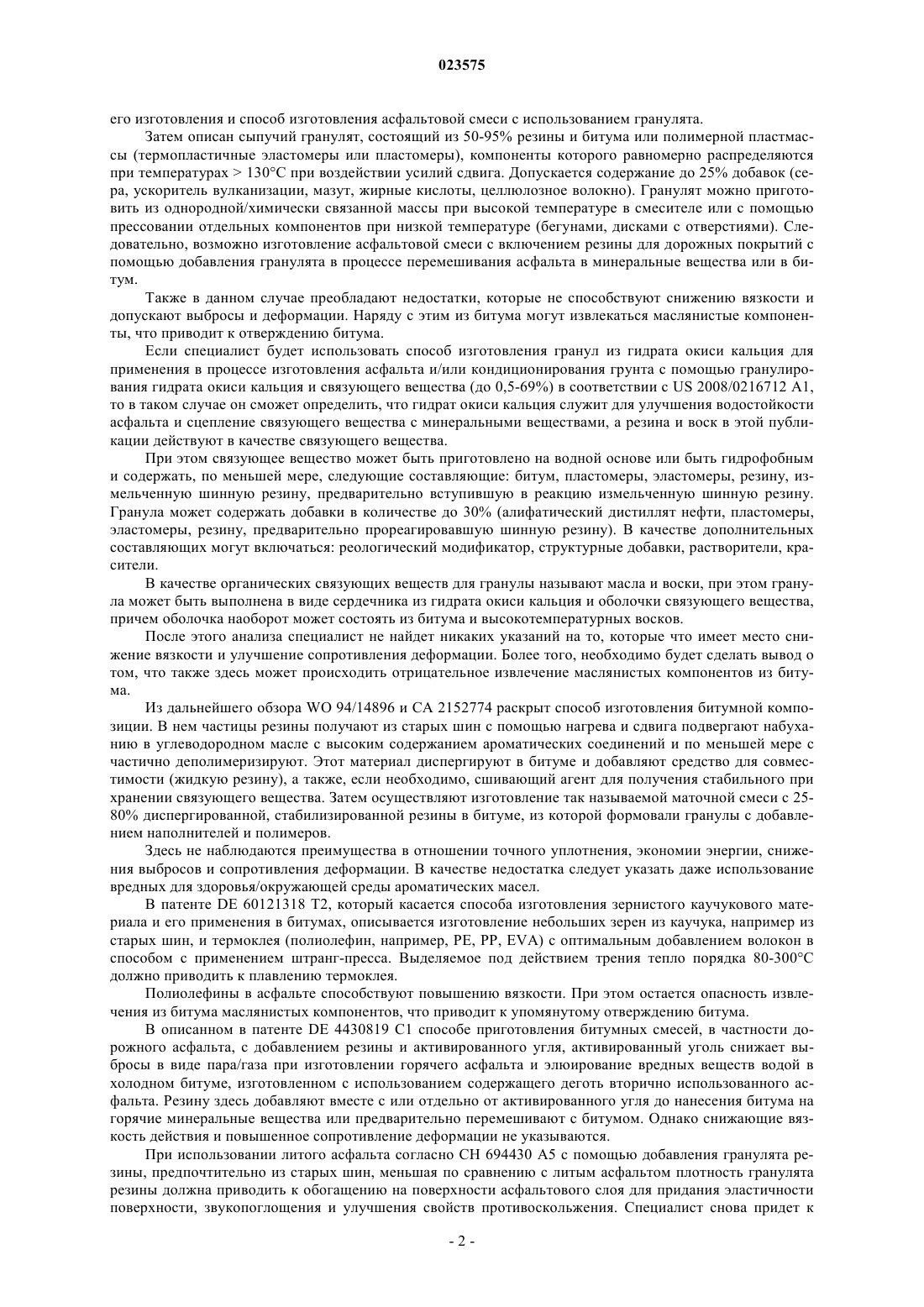 023575

его изготовления и способ изготовления асфальтовой смеси с использованием гранулята.

Затем описан сыпучий гранулят, состоящий из 50-95% резины и битума или полимерной пластмассы (термопластичные эластомеры или пластомеры), компоненты которого равномерно распределяются при температурах > 130°C при воздействии усилий сдвига. Допускается содержание до 25% добавок (сера, ускоритель вулканизации, мазут, жирные кислоты, целлюлозное волокно). Гранулят можно приготовить из однородной/химически связанной массы при высокой температуре в смесителе или с помощью прессовании отдельных компонентов при низкой температуре (бегунами, дисками с отверстиями). Следовательно, возможно изготовление асфальтовой смеси с включением резины для дорожных покрытий с помощью добавления гранулята в процессе перемешивания асфальта в минеральные вещества или в битум.

Также в данном случае преобладают недостатки, которые не способствуют снижению вязкости и допускают выбросы и деформации. Наряду с этим из битума могут извлекаться маслянистые компоненты, что приводит к отверждению битума.

Если специалист будет использовать способ изготовления гранул из гидрата окиси кальция для применения в процессе изготовления асфальта и/или кондиционирования грунта с помощью гранулирования гидрата окиси кальция и связующего вещества (до 0,5-69%) в соответствии с US 2008/0216712 A1, то в таком случае он сможет определить, что гидрат окиси кальция служит для улучшения водостойкости асфальта и сцепление связующего вещества с минеральными веществами, а резина и воск в этой публикации действуют в качестве связующего вещества.

При этом связующее вещество может быть приготовлено на водной основе или быть гидрофобным и содержать, по меньшей мере, следующие составляющие: битум, пластомеры, эластомеры, резину, измельченную шинную резину, предварительно вступившую в реакцию измельченную шинную резину. Гранула может содержать добавки в количестве до 30% (алифатический дистиллят нефти, пластомеры, эластомеры, резину, предварительно прореагировавшую шинную резину). В качестве дополнительных составляющих могут включаться: реологический модификатор, структурные добавки, растворители, красители.

В качестве органических связующих веществ для гранулы называют масла и воски, при этом гранула может быть выполнена в виде сердечника из гидрата окиси кальция и оболочки связующего вещества, причем оболочка наоборот может состоять из битума и высокотемпературных восков.

После этого анализа специалист не найдет никаких указаний на то, которые что имеет место снижение вязкости и улучшение сопротивления деформации. Более того, необходимо будет сделать вывод о том, что также здесь может происходить отрицательное извлечение маслянистых компонентов из битума.

Из дальнейшего обзора WO 94/14896 и CA 2152774 раскрыт способ изготовления битумной композиции. В нем частицы резины получают из старых шин с помощью нагрева и сдвига подвергают набуханию в углеводородном масле с высоким содержанием ароматических соединений и по меньшей мере с частично деполимеризируют. Этот материал диспергируют в битуме и добавляют средство для совместимости (жидкую резину), а также, если необходимо, сшивающий агент для получения стабильного при хранении связующего вещества. Затем осуществляют изготовление так называемой маточной смеси с 25-80% диспергированной, стабилизированной резины в битуме, из которой формовали гранулы с добавлением наполнителей и полимеров.

Здесь не наблюдаются преимущества в отношении точного уплотнения, экономии энергии, снижения выбросов и сопротивления деформации. В качестве недостатка следует указать даже использование вредных для здоровья/окружающей среды ароматических масел.

В патенте DE 60121318 T2, который касается способа изготовления зернистого каучукового материала и его применения в битумах, описывается изготовление небольших зерен из каучука, например из старых шин, и термоклея (полиолефин, например, PE, PP, EVA) с оптимальным добавлением волокон в способом с применением штранг-пресса. Выделяемое под действием трения тепло порядка 80-300°C должно приводить к плавлению термоклея.

Полиолефины в асфальте способствуют повышению вязкости. При этом остается опасность извлечения из битума маслянистых компонентов, что приводит к упомянутому отверждению битума.

В описанном в патенте DE 4430819 C1 способе приготовления битумных смесей, в частности дорожного асфальта, с добавлением резины и активированного угля, активированный уголь снижает выбросы в виде пара/газа при изготовлении горячего асфальта и элюирование вредных веществ водой в холодном битуме, изготовленном с использованием содержащего деготь вторично использованного асфальта. Резину здесь добавляют вместе с или отдельно от активированного угля до нанесения битума на горячие минеральные вещества или предварительно перемешивают с битумом. Однако снижающие вязкость действия и повышенное сопротивление деформации не указываются.

При использовании литого асфальта согласно CH 694430 A5 с помощью добавления гранулята резины, предпочтительно из старых шин, меньшая по сравнению с литым асфальтом плотность гранулята резины должна приводить к обогащению на поверхности асфальтового слоя для придания эластичности поверхности, звукопоглощения и улучшения свойств противоскольжения. Специалист снова придет к

- 2 -